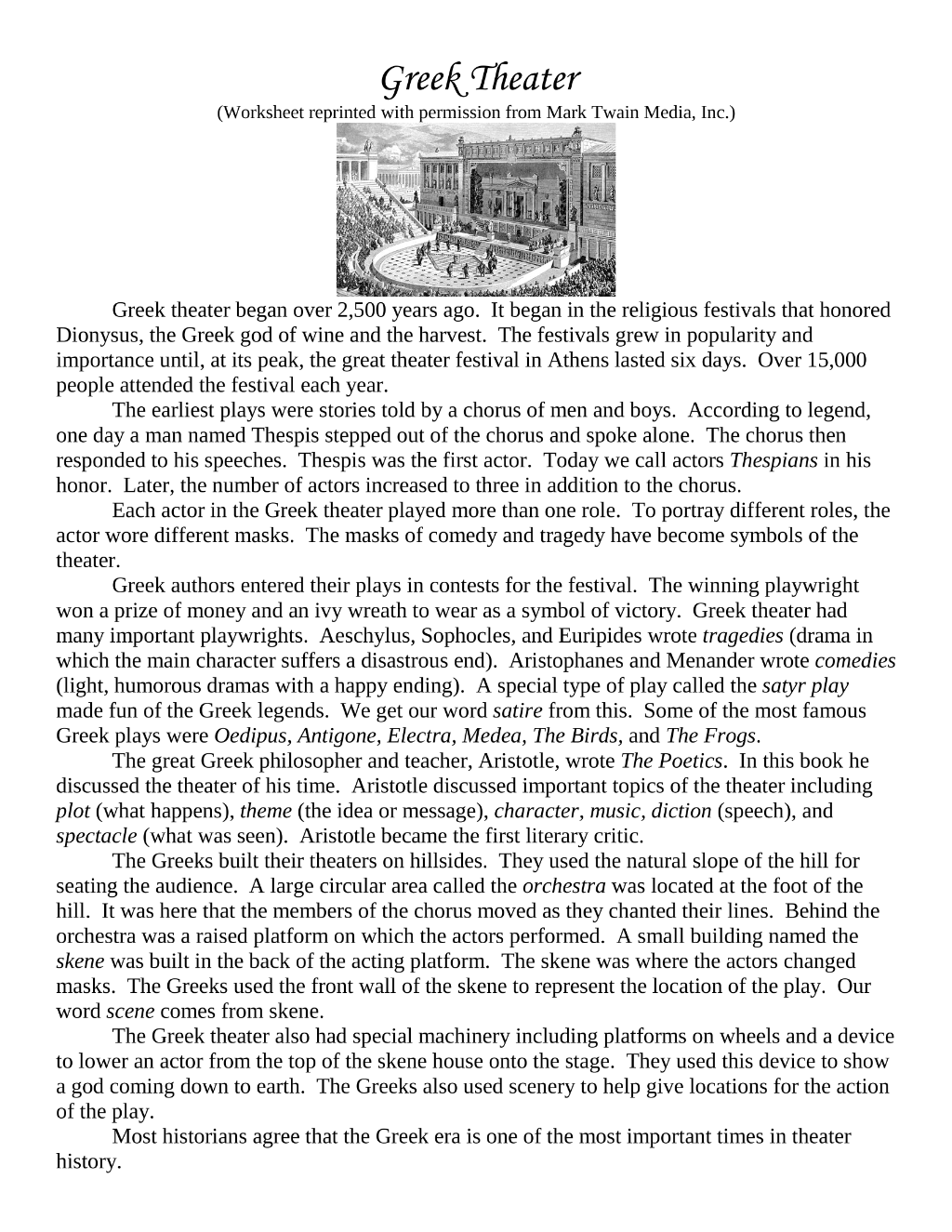 Greek Theater
(Worksheet reprinted with permission from Mark Twain Media, Inc.)

Greek theater began over 2,500 years ago. It began in the religious festivals that honored Dionysus, the Greek god of wine and the harvest. The festivals grew in popularity and importance until, at its peak, the great theater festival in Athens lasted six days. Over 15,000 people attended the festival each year.

The earliest plays were stories told by a chorus of men and boys. According to legend, one day a man named Thespis stepped out of the chorus and spoke alone. The chorus then responded to his speeches. Thespis was the first actor. Today we call actors Thespians in his honor. Later, the number of actors increased to three in addition to the chorus.

Each actor in the Greek theater played more than one role. To portray different roles, the actor wore different masks. The masks of comedy and tragedy have become symbols of the theater.

Greek authors entered their plays in contests for the festival. The winning playwright won a prize of money and an ivy wreath to wear as a symbol of victory. Greek theater had many important playwrights. Aeschylus, Sophocles, and Euripides wrote tragedies (drama in which the main character suffers a disastrous end). Aristophanes and Menander wrote comedies (light, humorous dramas with a happy ending). A special type of play called the satyr play made fun of the Greek legends. We get our word satire from this. Some of the most famous Greek plays were Oedipus, Antigone, Electra, Medea, The Birds, and The Frogs.

The great Greek philosopher and teacher, Aristotle, wrote The Poetics. In this book he discussed the theater of his time. Aristotle discussed important topics of the theater including plot (what happens), theme (the idea or message), character, music, diction (speech), and spectacle (what was seen). Aristotle became the first literary critic.

The Greeks built their theaters on hillsides. They used the natural slope of the hill for seating the audience. A large circular area called the orchestra was located at the foot of the hill. It was here that the members of the chorus moved as they chanted their lines. Behind the orchestra was a raised platform on which the actors performed. A small building named the skene was built in the back of the acting platform. The skene was where the actors changed masks. The Greeks used the front wall of the skene to represent the location of the play. Our word scene comes from skene.

The Greek theater also had special machinery including platforms on wheels and a device to lower an actor from the top of the skene house onto the stage. They used this device to show a god coming down to earth. The Greeks also used scenery to help give locations for the action of the play.

Most historians agree that the Greek era is one of the most important times in theater history.